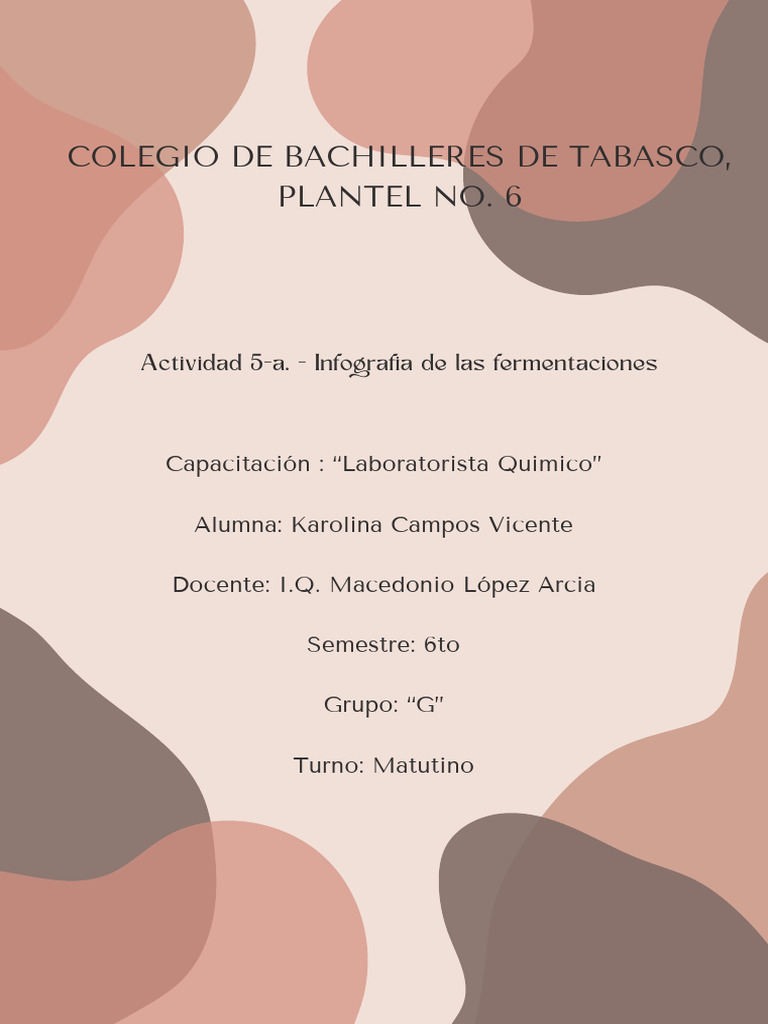 COLEGIO DE BACHILLERES DE TABASCO, PLANTEL NO. 6

Actividad 5-a. - Infografia de las fermentaciones

Capacitación : “Laboratorista Quimico”

Alumna: Karolina Campos Vicente

Docente: I.Q. Macedonio López Arcia

Semestre: 6to

Grupo: “G”

Turno: Matutino